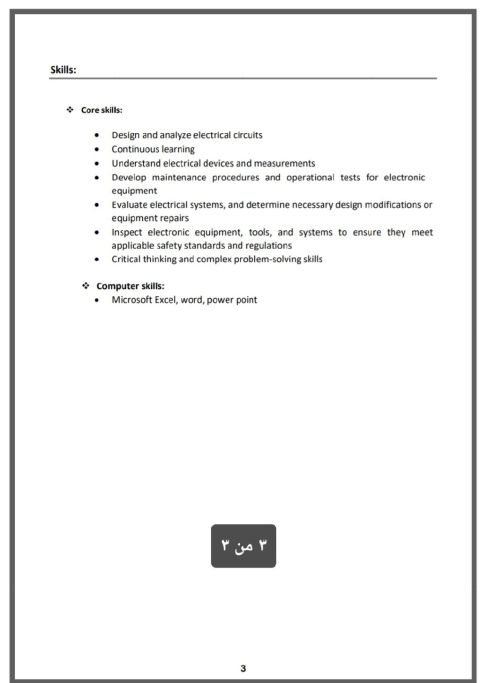 Skills:

❖ Core skills:

• Design and analyze electrical circuits
• Continuous learning
• Understand electrical devices and measurements
• Develop maintenance procedures and operational tests for electronic equipment
• Evaluate electrical systems, and determine necessary design modifications or equipment repairs
• Inspect electronic equipment, tools, and systems to ensure they meet applicable safety standards and regulations
• Critical thinking and complex problem-solving skills

❖ Computer skills:
• Microsoft Excel, word, power point

٣ من ٣

3